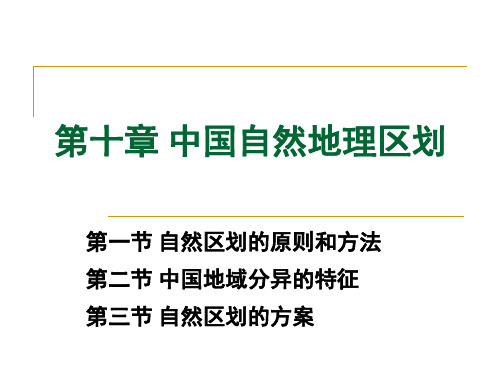 第十章 中国自然地理区划

第一节 自然区划的原则和方法
第二节 中国地域分异的特征
第三节 自然区划的方案